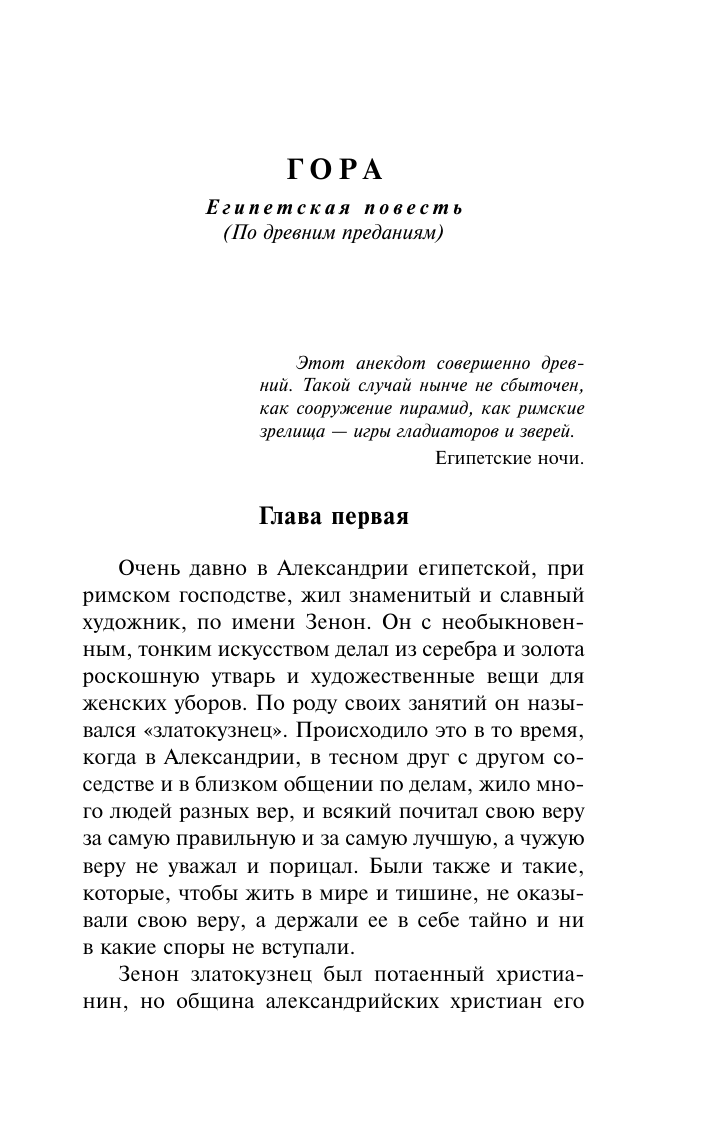 ГОРА

Египетская повесть
(По древним преданиям)

Этот анекдот совершенно древний. Такой случай нынче не сбыточен, как сооружение пирамид, как римские зрелища — игры гладиаторов и зверей.

Египетские ночи.

Глава первая

Очень давно в Александрии египетской, при римском господстве, жил знаменитый и славный художник, по имени Зенон. Он с необыкновенным, тонким искусством делал из серебра и золота роскошную утварь и художественные вещи для женских уборов. По роду своих занятий он назывался «златокузнец». Происходило это в то время, когда в Александрии, в тесном друг с другом соседстве и в близком общении по делам, жило много людей разных вер, и всякий почитал свою веру за самую правильную и за самую лучшую, а чужую веру не уважал и порицал. Были также и такие, которые, чтобы жить в мире и тишине, не оказывали свою веру, а держали ее в себе тайно и ни в какие споры не вступали.

Зенон златокузнец был потаенный христианин, но община александрийских христиан его